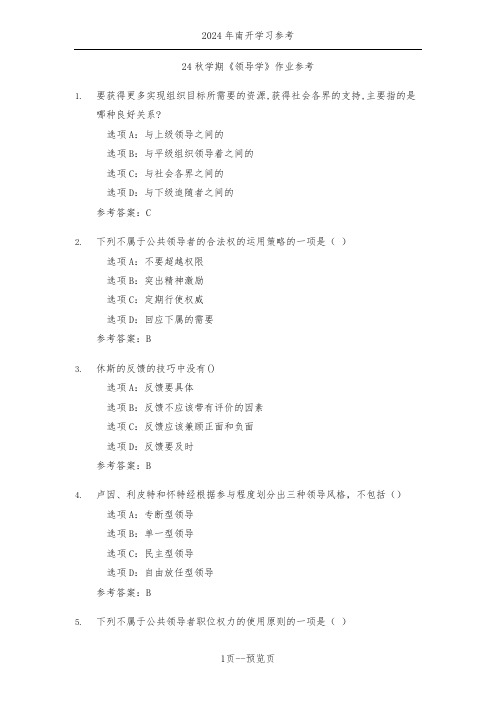 2024 年南开学习参考

24 秋学期《领导学》作业参考

1. 要获得更多实现组织目标所需要的资源,获得社会各界的支持,主要指的是哪种良好关系?

选项 A:与上级领导之间的

选项 B:与平级组织领导者之间的

选项 C:与社会各界之间的

选项 D:与下级追随者之间的

参考答案:C

2. 下列不属于公共领导者的合法权的运用策略的一项是( )

选项 A:不要超越权限

选项 B:突出精神激励

选项 C:定期行使权威

选项 D:回应下属的需要

参考答案:B

3. 休斯的反馈的技巧中没有()

选项 A:反馈要具体

选项 B:反馈不应该带有评价的因素

选项 C:反馈应该兼顾正面和负面

选项 D:反馈要及时

参考答案:B

4. 卢因、利皮特和怀特经根据参与程度划分出三种领导风格,不包括()

选项 A:专断型领导

选项 B:单一型领导

选项 C:民主型领导

选项 D:自由放任型领导

参考答案:B

5. 下列不属于公共领导者职位权力的使用原则的一项是( )

1页--预览页